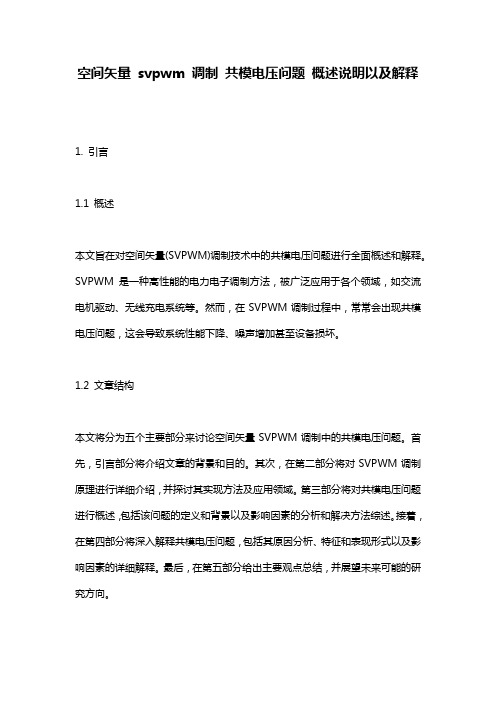 空间矢量 svpwm 调制 共模电压问题 概述说明以及解释

1. 引言

1.1 概述

本文旨在对空间矢量(SVPWM)调制技术中的共模电压问题进行全面概述和解释。SVPWM 是一种高性能的电力电子调制方法，被广泛应用于各个领域，如交流电机驱动、无线充电系统等。然而，在 SVPWM 调制过程中，常常会出现共模电压问题，这会导致系统性能下降、噪声增加甚至设备损坏。

1.2 文章结构

本文将分为五个主要部分来讨论空间矢量 SVPWM 调制中的共模电压问题。首先，引言部分将介绍文章的背景和目的。其次，在第二部分将对 SVPWM 调制原理进行详细介绍，并探讨其实现方法及应用领域。第三部分将对共模电压问题进行概述，包括该问题的定义和背景以及影响因素的分析和解决方法综述。接着，在第四部分将深入解释共模电压问题，包括其原因分析、特征和表现形式以及影响因素的详细解释。最后，在第五部分给出主要观点总结，并展望未来可能的研究方向。